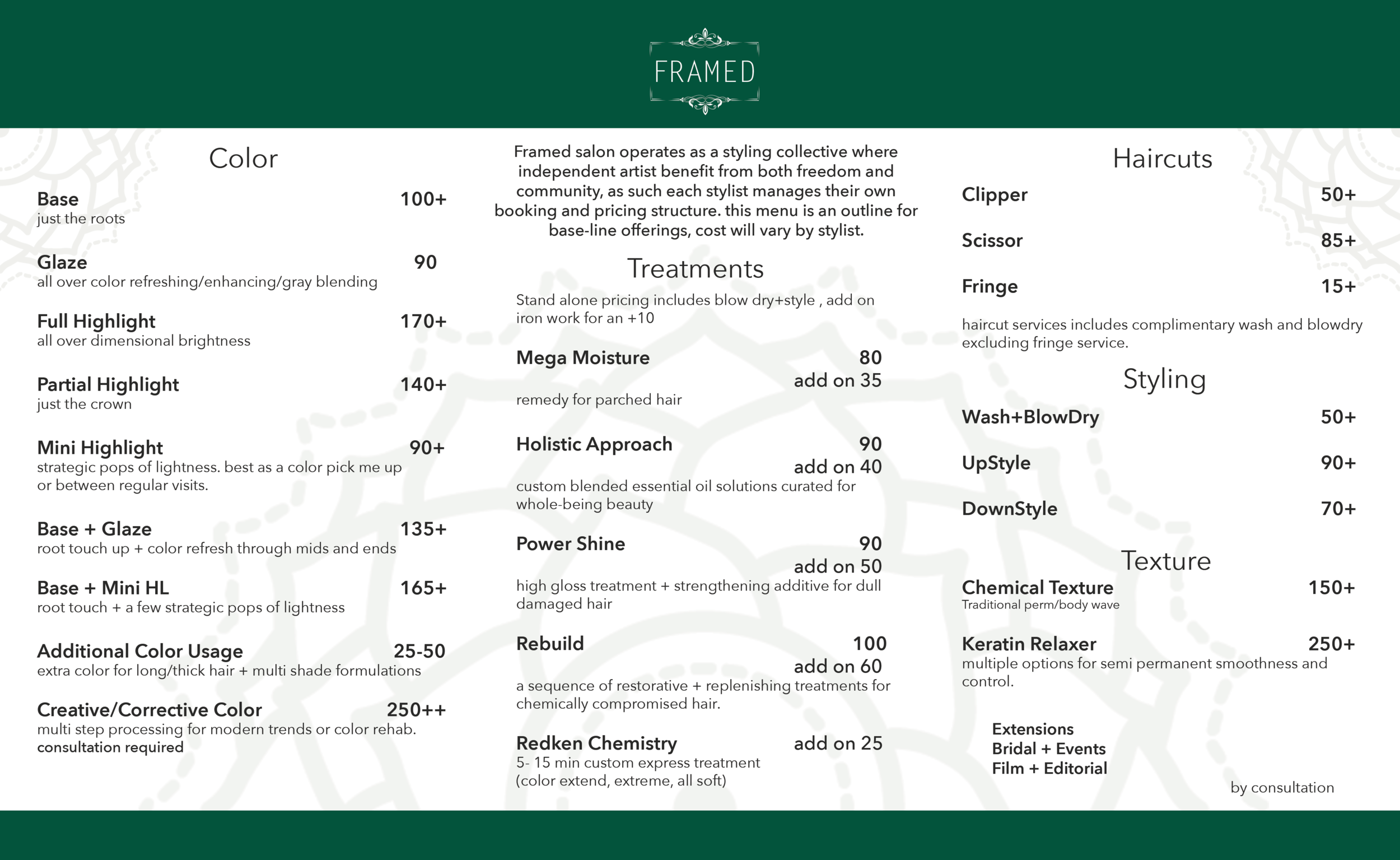 FRAMED

Color

Base 100+
just the roots

Glaze 90
all over color refreshing/enhancing/gray blending

Full Highlight 170+
all over dimensional brightness

Partial Highlight 140+
just the crown

Mini Highlight 90+
strategic pops of lightness. best as a color pick me up or between regular visits.

Base + Glaze 135+
root touch up + color refresh through mids and ends

Base + Mini HL 165+
root touch + a few strategic pops of lightness

Additional Color Usage 25-50
extra color for long/thick hair + multi shade formulations

Creative/Corrective Color 250++
multi step processing for modern trends or color rehab.
consultation required

Framed salon operates as a styling collective where independent artist benefit from both freedom and community, as such each stylist manages their own booking and pricing structure. this menu is an outline for base-line offerings, cost will vary by stylist.

Treatments

Stand alone pricing includes blow dry+style , add on iron work for an +10

Mega Moisture 80
add on 35
remedy for parched hair

Holistic Approach 90
add on 40
custom blended essential oil solutions curated for whole-being beauty

Power Shine 90
add on 50
high gloss treatment + strengthening additive for dull damaged hair

Rebuild 100
add on 60
a sequence of restorative + replenishing treatments for chemically compromised hair.

Redken Chemistry add on 25
5- 15 min custom express treatment (color extend, extreme, all soft)

Haircuts

Clipper 50+

Scissor 85+

Fringe 15+

haircut services includes complimentary wash and blowdry excluding fringe service.

Styling

Wash+BlowDry 50+

UpStyle 90+

DownStyle 70+

Texture

Chemical Texture 150+
Traditional perm/body wave

Keratin Relaxer 250+
multiple options for semi permanent smoothness and control.

Extensions
Bridal + Events
Film + Editorial

by consultation